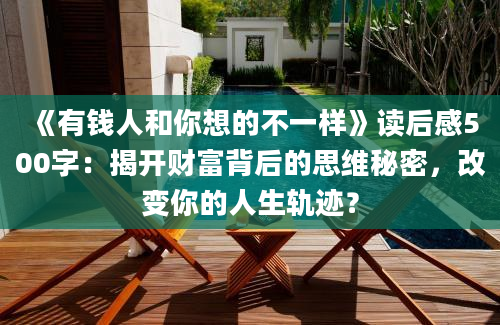 《有钱人和你想的不一样》读后感500字：揭开财富背后的思维秘密，改变你的人生轨迹？